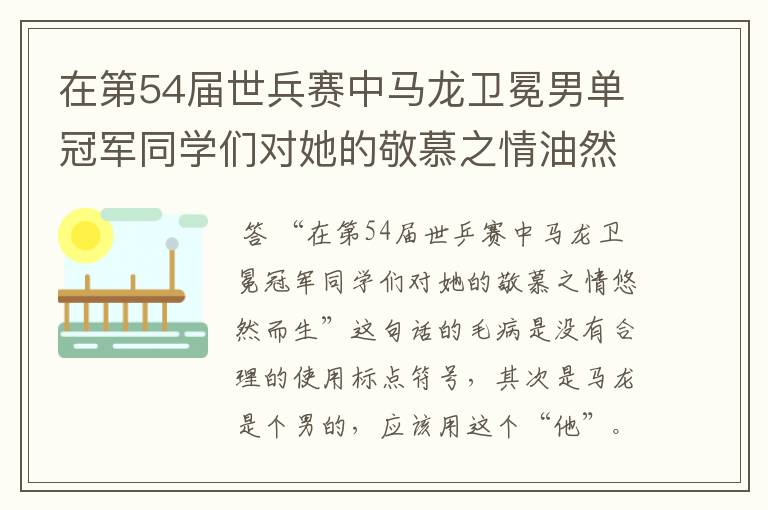 在第54届世兵赛中马龙卫冕男单冠军同学们对她的敬慕之情油然

答 “在第54届世乒赛中马龙卫冕冠军同学们对她的敬慕之情悠然而生”这句话的毛病是没有合理的使用标点符号，其次是马龙是个男的，应该用这个“他”。